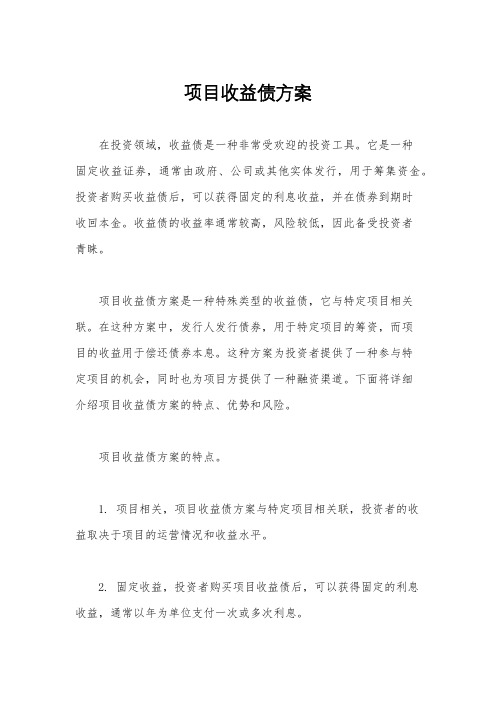 项目收益债方案

在投资领域，收益债是一种非常受欢迎的投资工具。它是一种固定收益证券，通常由政府、公司或其他实体发行，用于筹集资金。投资者购买收益债后，可以获得固定的利息收益，并在债券到期时收回本金。收益债的收益率通常较高，风险较低，因此备受投资者青睐。

项目收益债方案是一种特殊类型的收益债，它与特定项目相关联。在这种方案中，发行人发行债券，用于特定项目的筹资，而项目的收益用于偿还债券本息。这种方案为投资者提供了一种参与特定项目的机会，同时也为项目方提供了一种融资渠道。下面将详细介绍项目收益债方案的特点、优势和风险。

项目收益债方案的特点。

1. 项目相关，项目收益债方案与特定项目相关联，投资者的收益取决于项目的运营情况和收益水平。

2. 固定收益，投资者购买项目收益债后，可以获得固定的利息收益，通常以年为单位支付一次或多次利息。